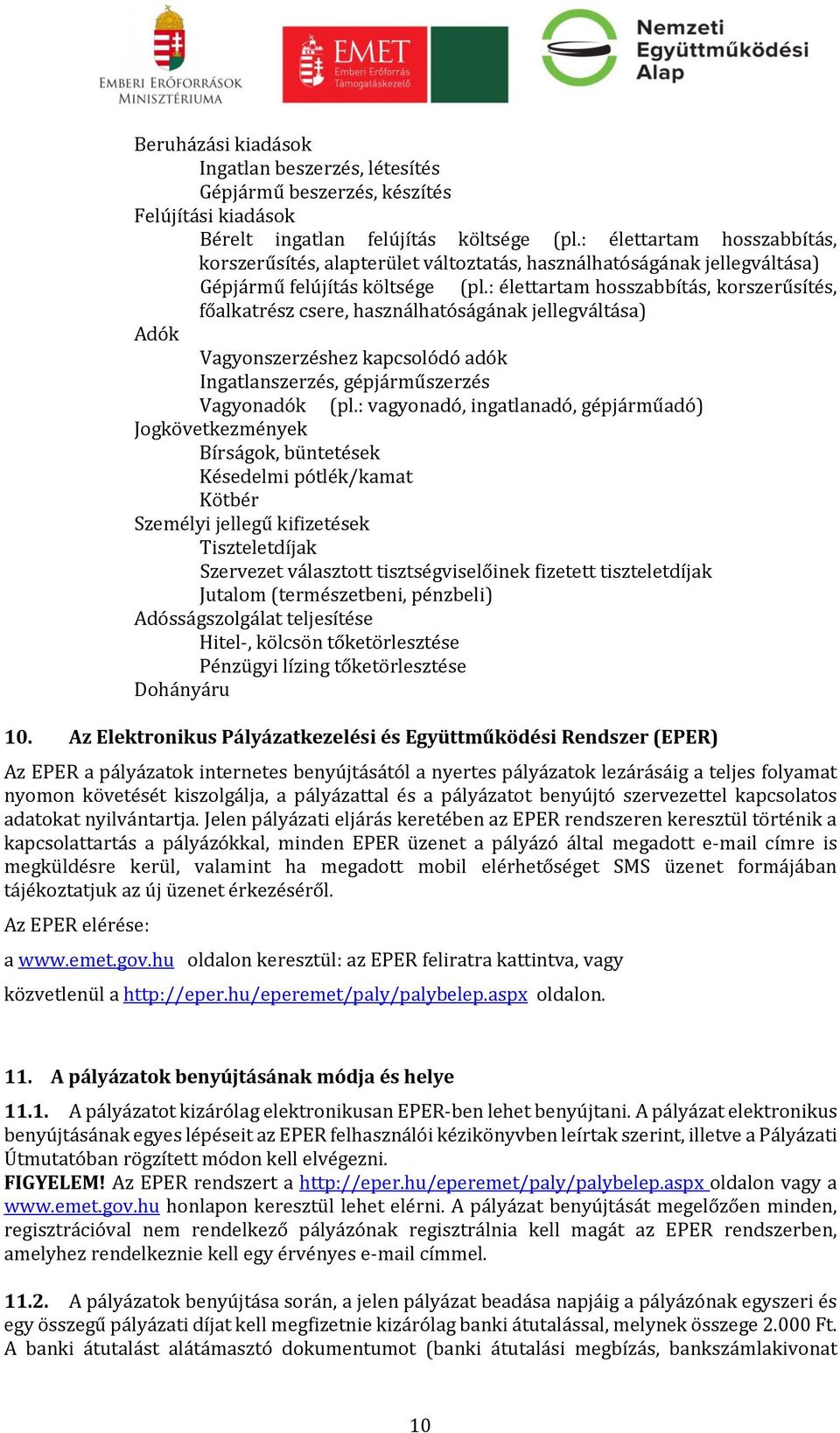 EMBERI ERŐFORRÁSOK MINISZTÉRIUMA

EMET Emberi Erőforrás Támogatáskezelő

Nemzeti Együttműködési Alap

Beruházási kiadások
Ingatlan beszerzés, létesítés
Gépjármű beszerzés, készítés
Felújítási kiadások
Bérelt ingatlan felújítás költsége (pl.: élettartam hosszabbítás, korszerűsítés, alapterület változtatás, használhatóságának jellegváltása)
Gépjármű felújítás költsége (pl.: élettartam hosszabbítás, korszerűsítés, főalkatrész csere, használhatóságának jellegváltása)
Adók
Vagyonszerzéshez kapcsolódó adók
Ingatlanszerzés, gépjárműszerzés
Vagyonadók (pl.: vagyonadó, ingatlanadó, gépjárműadó)
Jogkövetkezmények
Bírságok, büntetések
Késedelmi pótlék/kamat
Kötbér
Személyi jellegű kifizetések
Tiszteletdíjak
Szervezet választott tisztségviselőinek fizetett tiszteletdíjak
Jutalom (természetbeni, pénzbeli)
Adósságszolgálat teljesítése
Hitel-, kölcsön tőketörlesztése
Pénzügyi lízing tőketörlesztése
Dohányáru

10. Az Elektronikus Pályázatkezelési és Együttműködési Rendszer (EPER)

Az EPER a pályázatok internetes benyújtásától a nyertes pályázatok lezárásáig a teljes folyamat nyomon követését kiszolgálja, a pályázattal és a pályázatot benyújtó szervezettel kapcsolatos adatokat nyilvántartja. Jelen pályázati eljárás keretében az EPER rendszeren keresztül történik a kapcsolattartás a pályázókkal, minden EPER üzenet a pályázó által megadott e-mail címre is megküldésre kerül, valamint ha megadott mobil elérhetőséget SMS üzenet formájában tájékoztatjuk az új üzenet érkezéséről.

Az EPER elérése:

a www.emet.gov.hu oldalon keresztül: az EPER feliratra kattintva, vagy

közvetlenül a http://eper.hu/eperemet/paly/palybelep.aspx oldalon.

11. A pályázatok benyújtásának módja és helye

11.1. A pályázatot kizárólag elektronikusan EPER-ben lehet benyújtani. A pályázat elektronikus benyújtásának egyes lépéseit az EPER felhasználói kézikönyvben leírtak szerint, illetve a Pályázati Útmutatóban rögzített módon kell elvégezni.
FIGYELEM! Az EPER rendszert a http://eper.hu/eperemet/paly/palybelep.aspx oldalon vagy a www.emet.gov.hu honlapon keresztül lehet elérni. A pályázat benyújtását megelőzően minden, regisztrációval nem rendelkező pályázónak regisztrálnia kell magát az EPER rendszerben, amelyhez rendelkeznie kell egy érvényes e-mail címmel.

11.2. A pályázatok benyújtása során, a jelen pályázat beadása napjáig a pályázónak egyszeri és egy összegű pályázati díjat kell megfizetnie kizárólag banki átutalással, melynek összege 2.000 Ft. A banki átutalást alátámasztó dokumentumot (banki átutalási megbízás, bankszámlakivonat

10